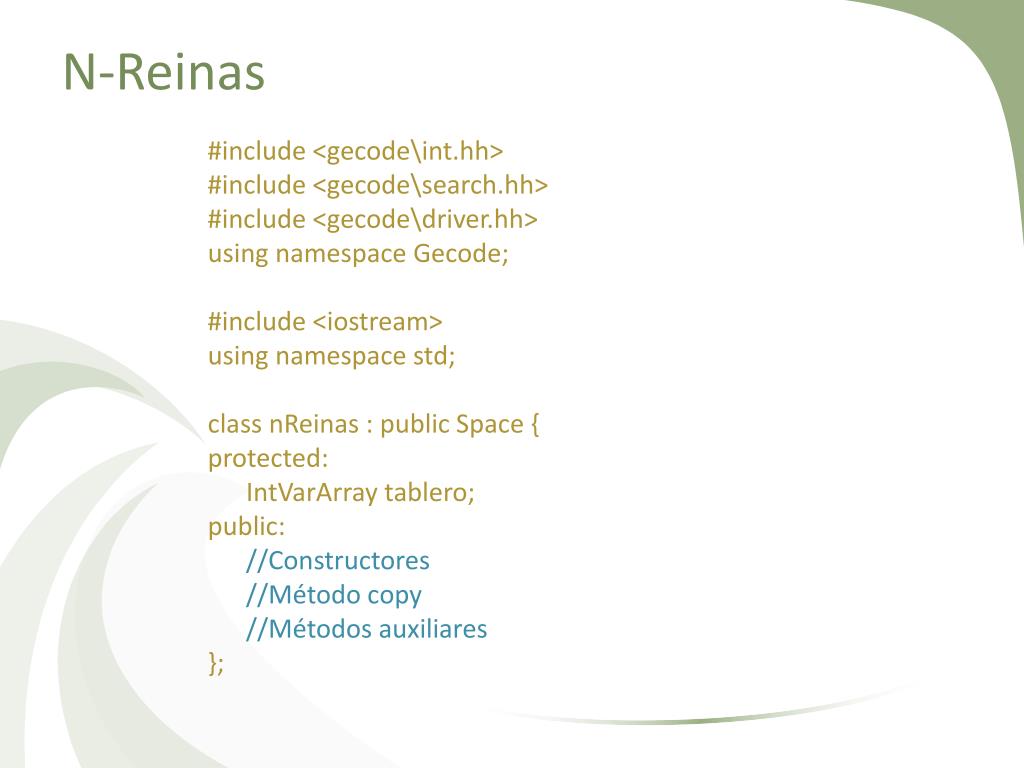 N-Reinas

#include <gecode\int.hh>
#include <gecode\search.hh>
#include <gecode\driver.hh>
using namespace Gecode;

#include <iostream>
using namespace std;

class nReinas : public Space {
protected:
IntVarArray tablero;
public:
//Constructores
//Método copy
//Métodos auxiliares
};